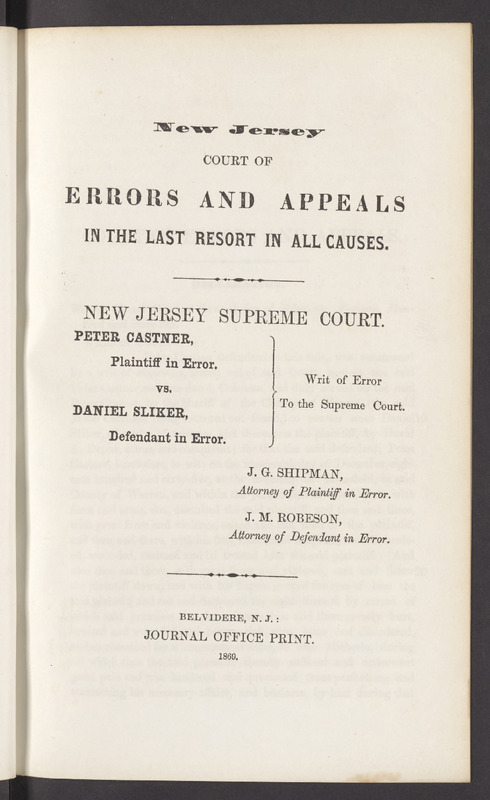 New Jersey

COURT OF

ERRORS AND APPEALS

IN THE LAST RESORT IN ALL CAUSES.

NEW JERSEY SUPREME COURT.

PETER CASTNER,
Plaintiff in Error.
vs.
DANIEL SLIKER,
Defendant in Error.

Writ of Error
To the Supreme Court.

J. G. SHIPMAN,
Attorney of Plaintiff in Error.

J. M. ROBESON,
Attorney of Defendant in Error.

BELVIDERE, N. J.:
JOURNAL OFFICE PRINT.
1869.